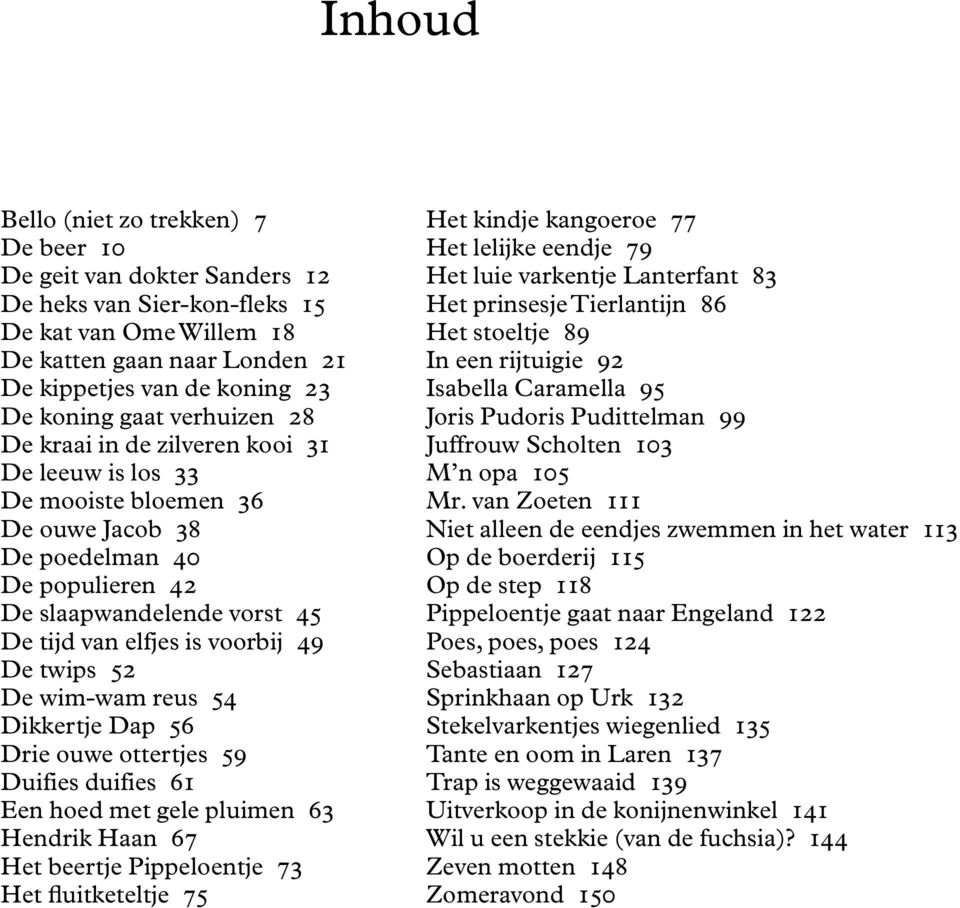 Inhoud

Bello (niet zo trekken) 7
De beer 10
De geit van dokter Sanders 12
De heks van Sier-kon-fleks 15
De kat van Ome Willem 18
De katten gaan naar Londen 21
De kippetjes van de koning 23
De koning gaat verhuizen 28
De kraai in de zilveren kooi 31
De leeuw is los 33
De mooiste bloemen 36
De ouwe Jacob 38
De poedelman 40
De populieren 42
De slaapwandelende vorst 45
De tijd van elfjes is voorbij 49
De twips 52
De wim-wam reus 54
Dikkertje Dap 56
Drie ouwe ottertjes 59
Duifies duifies 61
Een hoed met gele pluimen 63
Hendrik Haan 67
Het beertje Pippeloentje 73
Het fluitketeltje 75

Het kindje kangoeroe 77
Het lelijke eendje 79
Het luie varkentje Lanterfant 83
Het prinsesje Tierlantijn 86
Het stoeltje 89
In een rijtuigie 92
Isabella Caramella 95
Joris Pudoris Pudittelman 99
Juffrouw Scholten 103
M'n opa 105
Mr. van Zoeten 111
Niet alleen de eendjes zwemmen in het water 113
Op de boerderij 115
Op de step 118
Pippeloentje gaat naar Engeland 122
Poes, poes, poes 124
Sebastiaan 127
Sprinkhaan op Urk 132
Stekelvarkentjes wiegenlied 135
Tante en oom in Laren 137
Trap is weggewaaid 139
Uitverkoop in de konijnenwinkel 141
Wil u een stekkie (van de fuchsia)? 144
Zeven motten 148
Zomeravond 150